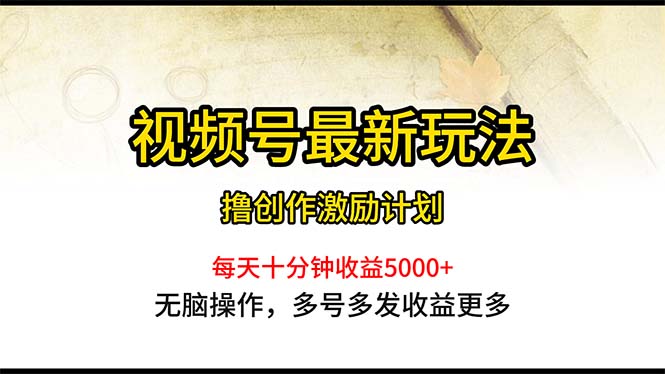 视频号最新玩法

撸创作激励计划

每天十分钟收益5000+

无脑操作，多号多发收益更多